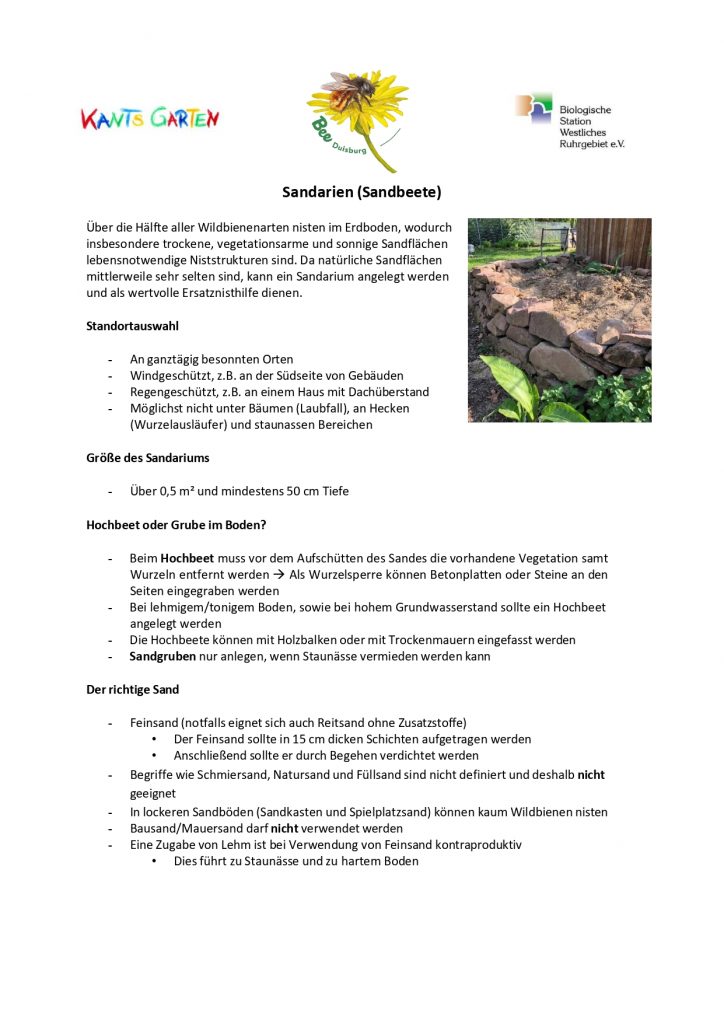 KANTS GARTEN

Bee Duisburg

Biologische Station Westliches Ruhrgebiet e.V.

Sandarien (Sandbeete)

Über die Hälfte aller Wildbienenarten nisten im Erdboden, wodurch insbesondere trockene, vegetationsarme und sonnige Sandflächen lebensnotwendige Niststrukturen sind. Da natürliche Sandflächen mittlerweile sehr selten sind, kann ein Sandarium angelegt werden und als wertvolle Ersatznisthilfe dienen.

Standortauswahl

- An ganztägig besonnten Orten
- Windgeschützt, z.B. an der Südseite von Gebäuden
- Regengeschützt, z.B. an einem Haus mit Dachüberstand
- Möglichst nicht unter Bäumen (Laubfall), an Hecken (Wurzelausläufer) und staunassen Bereichen

Größe des Sandariums

- Über 0,5 m² und mindestens 50 cm Tiefe

Hochbeet oder Grube im Boden?

- Beim Hochbeet muss vor dem Aufschütten des Sandes die vorhandene Vegetation samt Wurzeln entfernt werden → Als Wurzelsperre können Betonplatten oder Steine an den Seiten eingegraben werden
- Bei lehmigem/tonigem Boden, sowie bei hohem Grundwasserstand sollte ein Hochbeet angelegt werden
- Die Hochbeete können mit Holzbalken oder mit Trockenmauern eingefasst werden
- Sandgruben nur anlegen, wenn Staunässe vermieden werden kann

Der richtige Sand

- Feinsand (notfalls eignet sich auch Reitsand ohne Zusatzstoffe)
  • Der Feinsand sollte in 15 cm dicken Schichten aufgetragen werden
  • Anschließend sollte er durch Begehen verdichtet werden
- Begriffe wie Schmiersand, Natursand und Füllsand sind nicht definiert und deshalb nicht geeignet
- In lockeren Sandböden (Sandkasten und Spielplatzsand) können kaum Wildbienen nisten
- Bausand/Mauersand darf nicht verwendet werden
- Eine Zugabe von Lehm ist bei Verwendung von Feinsand kontraproduktiv
  • Dies führt zu Staunässe und zu hartem Boden